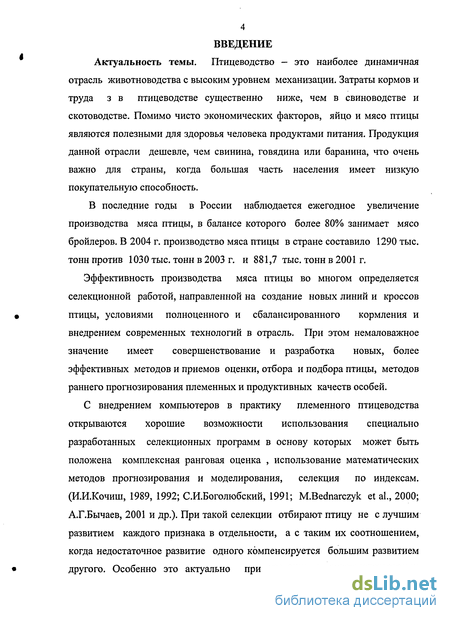 4

ВВЕДЕНИЕ

Актуальность темы. Птицеводство – это наиболее динамичная отрасль животноводства с высоким уровнем механизации. Затраты кормов и труда з в птицеводстве существенно ниже, чем в свиноводстве и скотоводстве. Помимо чисто экономических факторов, яйцо и мясо птицы являются полезными для здоровья человека продуктами питания. Продукция данной отрасли дешевле, чем свинина, говядина или баранина, что очень важно для страны, когда большая часть населения имеет низкую покупательную способность.

В последние годы в России наблюдается ежегодное увеличение производства мяса птицы, в балансе которого более 80% занимает мясо бройлеров. В 2004 г. производство мяса птицы в стране составило 1290 тыс. тонн против 1030 тыс. тонн в 2003 г. и 881,7 тыс. тонн в 2001 г.

Эффективность производства мяса птицы во многом определяется селекционной работой, направленной на создание новых линий и кроссов птицы, условиями полноценного и сбалансированного кормления и внедрением современных технологий в отрасль. При этом немаловажное значение имеет совершенствование и разработка новых, более эффективных методов и приемов оценки, отбора и подбора птицы, методов раннего прогнозирования племенных и продуктивных качеств особей.

С внедрением компьютеров в практику племенного птицеводства открываются хорошие возможности использования специально разработанных селекционных программ в основу которых может быть положена комплексная ранговая оценка , использование математических методов прогнозирования и моделирования, селекция по индексам. (И.И.Кочиш, 1989, 1992; С.И.Боголюбский, 1991; M.Bednarczyk et al., 2000; А.Г.Бычаев, 2001 и др.). При такой селекции отбирают птицу не с лучшим развитием каждого признака в отдельности, а с таким их соотношением, когда недостаточное развитие одного компенсируется большим развитием другого. Особенно это актуально при

dsLib.net
библиотека диссертаций